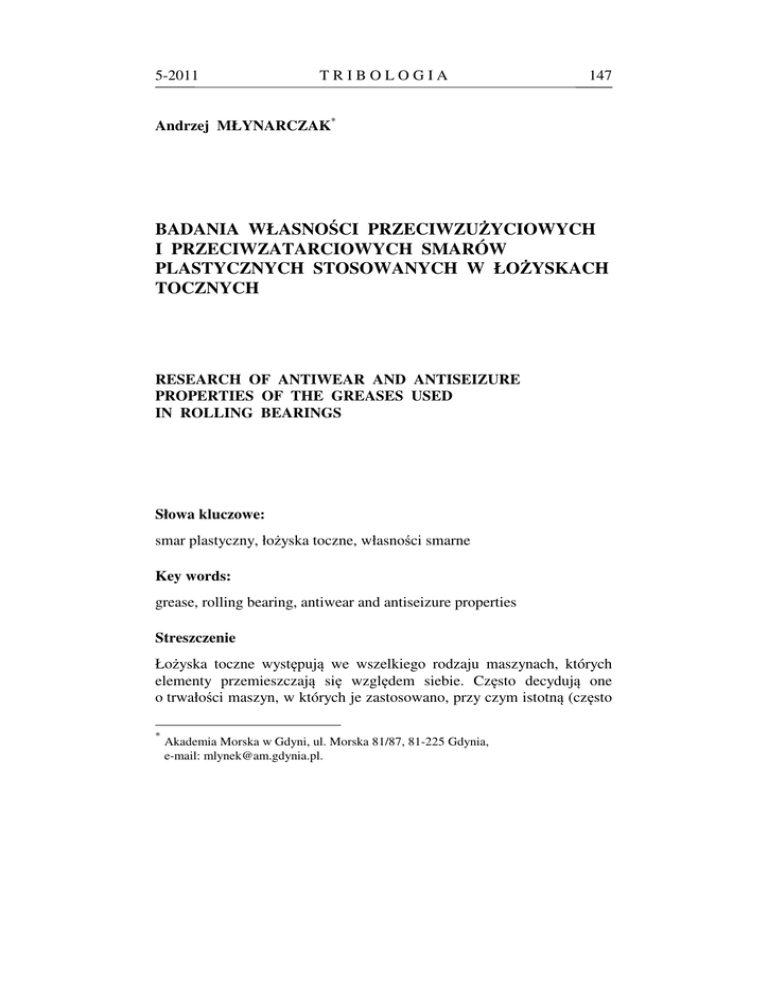 5-2011 TRIBOLOGIA 147

Andrzej MŁYNARCZAK*

BADANIA WŁASNOŚCI PRZECIWZUŻYCIOWYCH I PRZECIWZATARCIOWYCH SMARÓW PLASTYCZNYCH STOSOWANYCH W ŁOŻYSKACH TOCZNYCH

RESEARCH OF ANTIWEAR AND ANTISEIZURE PROPERTIES OF THE GREASES USED IN ROLLING BEARINGS

Słowa kluczowe:

smar plastyczny, łożyska toczne, własności smarne

Key words:

grease, rolling bearing, antiwear and antiseizure properties

Streszczenie

Łożyska toczne występują we wszelkiego rodzaju maszynach, których elementy przemieszczają się względem siebie. Często decydują one o trwałości maszyn, w których je zastosowano, przy czym istotną (często

* Akademia Morska w Gdyni, ul. Morska 81/87, 81-225 Gdynia, e-mail: mlynek@am.gdynia.pl.